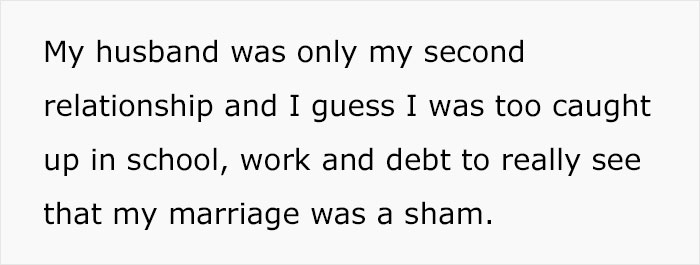 My husband was only my second relationship and I guess I was too caught up in school, work and debt to really see that my marriage was a sham.